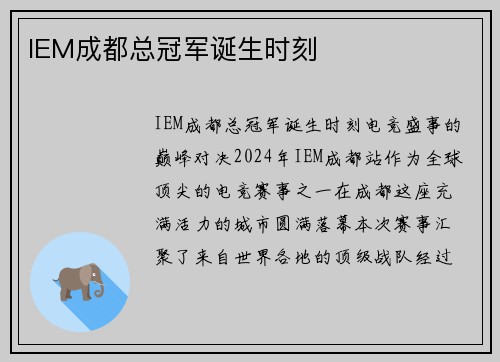 IEM成都总冠军诞生时刻

IEM成都总冠军诞生时刻电竞盛事的巅峰对决2024年IEM成都站作为全球顶尖的电竞赛事之一在成都这座充满活力的城市圆满落幕本次赛事汇聚了来自世界各地的顶级战队经过